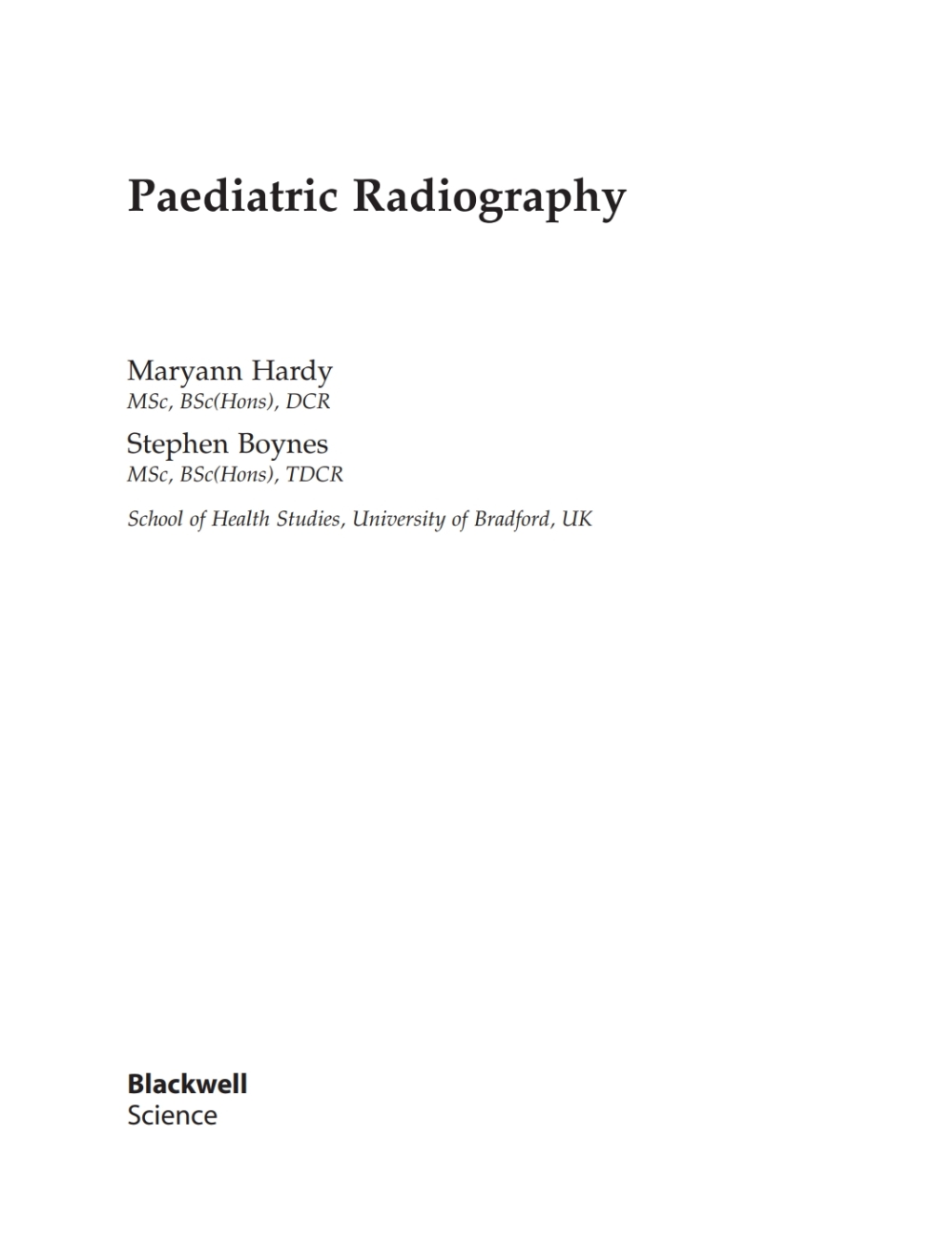 Paediatric Radiography

Maryann Hardy
MSc, BSc(Hons), DCR

Stephen Boynes
MSc, BSc(Hons), TDCR

School of Health Studies, University of Bradford, UK

Blackwell
Science